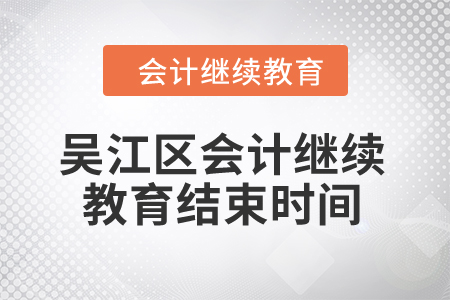 会计继续教育

吴江区会计继续教育结束时间